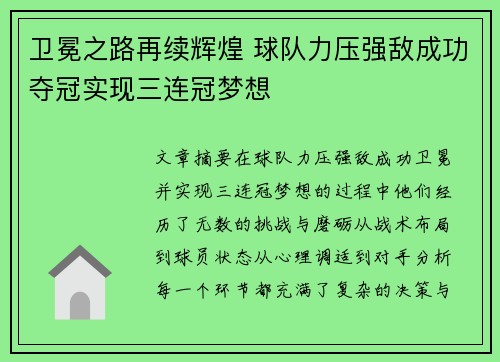 卫冕之路再续辉煌 球队力压强敌成功夺冠实现三连冠梦想

文章摘要在球队力压强敌成功卫冕并实现三连冠梦想的过程中他们经历了无数的挑战与磨砺从战术布局到球员状态从心理调适到对手分析每一个环节都充满了复杂的决策与